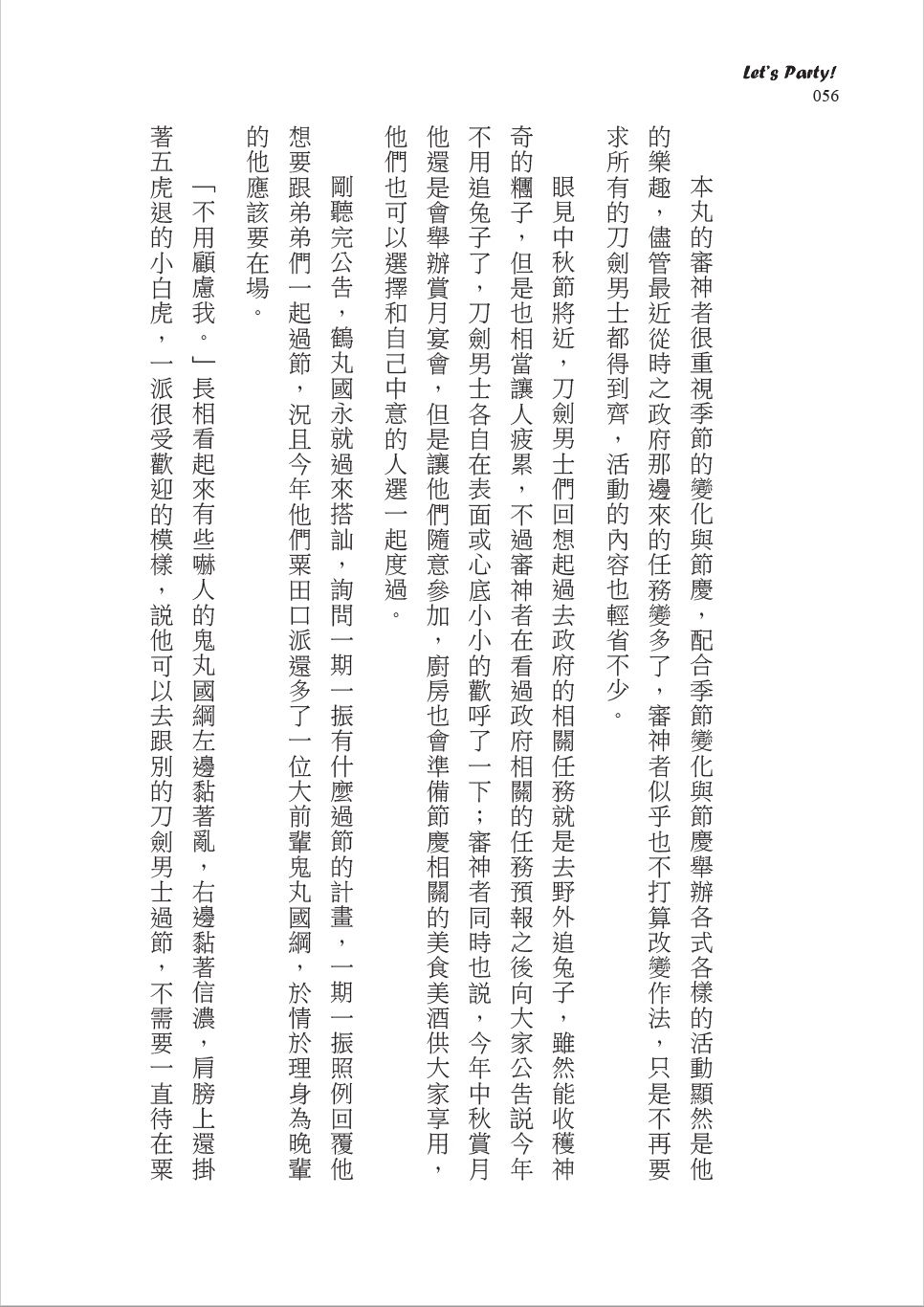 Let's Party!
056

本丸的審神者很重視季節的變化與節慶，配合季節變化與節慶舉辦各式各樣的活動顯然是他的樂趣，儘管最近從時之政府那邊來的任務變多了，審神者似乎也不打算改變作法，只是不再要求所有的刀劍男士都得到齊，活動的內容也輕省不少。

眼見中秋節將近，刀劍男士們回想起過去政府的相關任務就是去野外追兔子，雖然能收穫神奇的糰子，但是也相當讓人疲累，不過審神者在看過政府相關的任務預報之後向大家公告說今年不用追兔子了，刀劍男士各自在表面或心底小小的歡呼了一下；審神者同時也說，今年中秋賞月他還是會舉辦賞月宴會，但是讓他們隨意參加，廚房也會準備節慶相關的美食美酒供大家享用，他們也可以選擇和自己中意的人選一起度過。

剛聽完公告，鶴丸國永就過來搭訕，詢問一期一振有什麼過節的計畫，一期一振照例回覆他想要跟弟弟們一起過節，況且今年他們粟田口派還多了一位大前輩鬼丸國綱，於情於理身為晚輩的他應該要在場。

「不用顧慮我。」長相看起來有些嚇人的鬼丸國綱左邊黏著亂，右邊黏著信濃，肩膀上還掛著五虎退的小白虎，一派很受歡迎的模樣，說他可以去跟別的刀劍男士過節，不需要一直待在粟